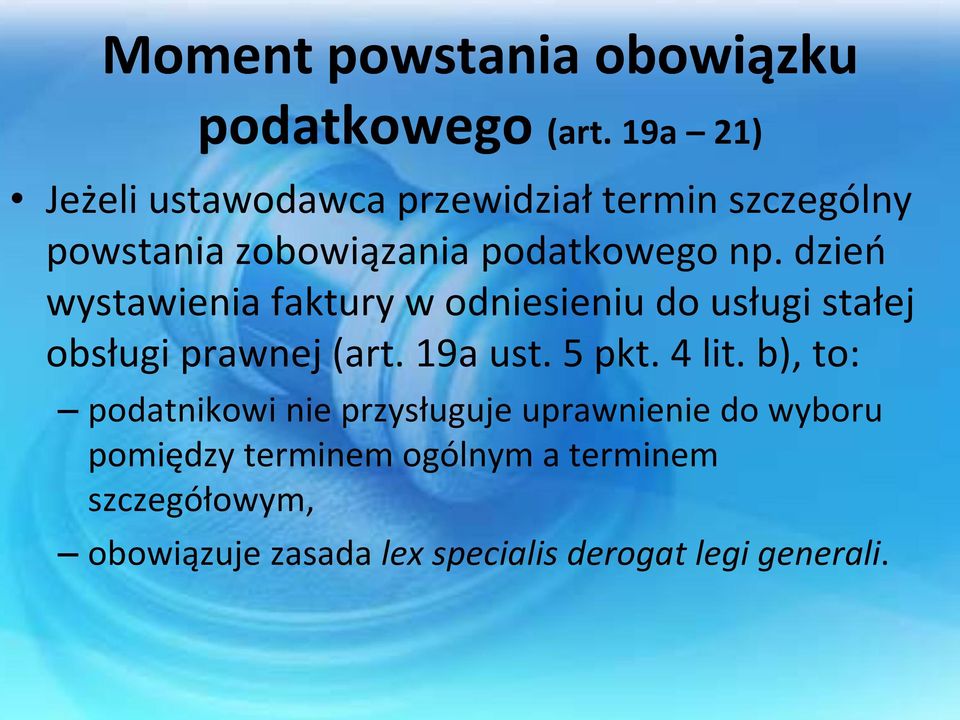 Moment powstania obowiązku podatkowego (art. 19a – 21)

• Jeżeli ustawodawca przewidział termin szczególny powstania zobowiązania podatkowego np. dzień wystawienia faktury w odniesieniu do usługi stałej obsługi prawnej (art. 19a ust. 5 pkt. 4 lit. b), to:
– podatnikowi nie przysługuje uprawnienie do wyboru pomiędzy terminem ogólnym a terminem szczegółowym,
– obowiązuje zasada lex specialis derogat legi generali.